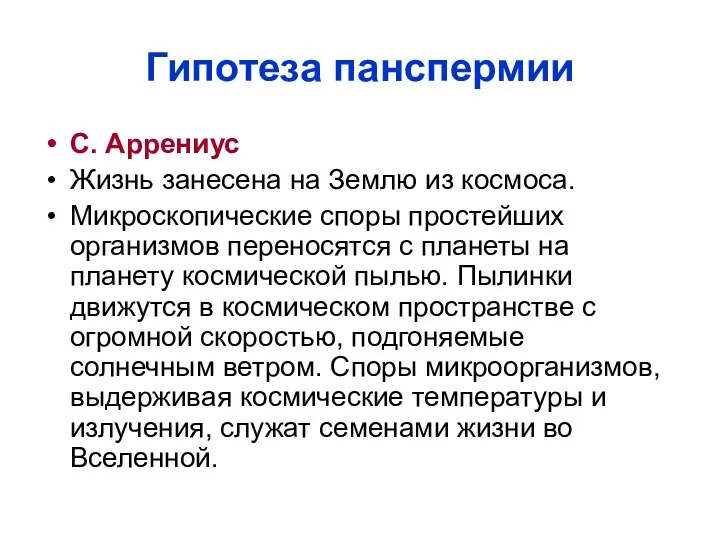 Гипотеза панспермии

• С. Аррениус
• Жизнь занесена на Землю из космоса.
• Микроскопические споры простейших организмов переносятся с планеты на планету космической пылью. Пылинки движутся в космическом пространстве с огромной скоростью, подгоняемые солнечным ветром. Споры микроорганизмов, выдерживая космические температуры и излучения, служат семенами жизни во Вселенной.